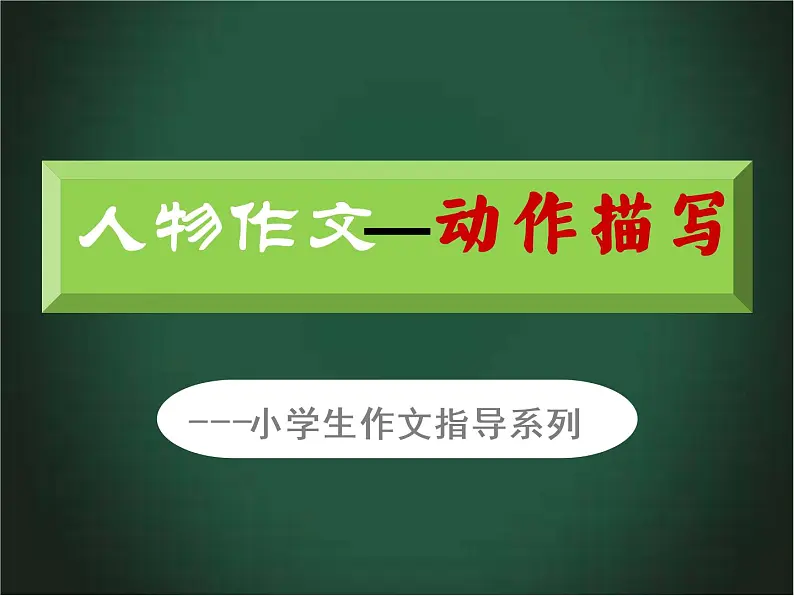 人物作文—动作描写

---小学生作文指导系列